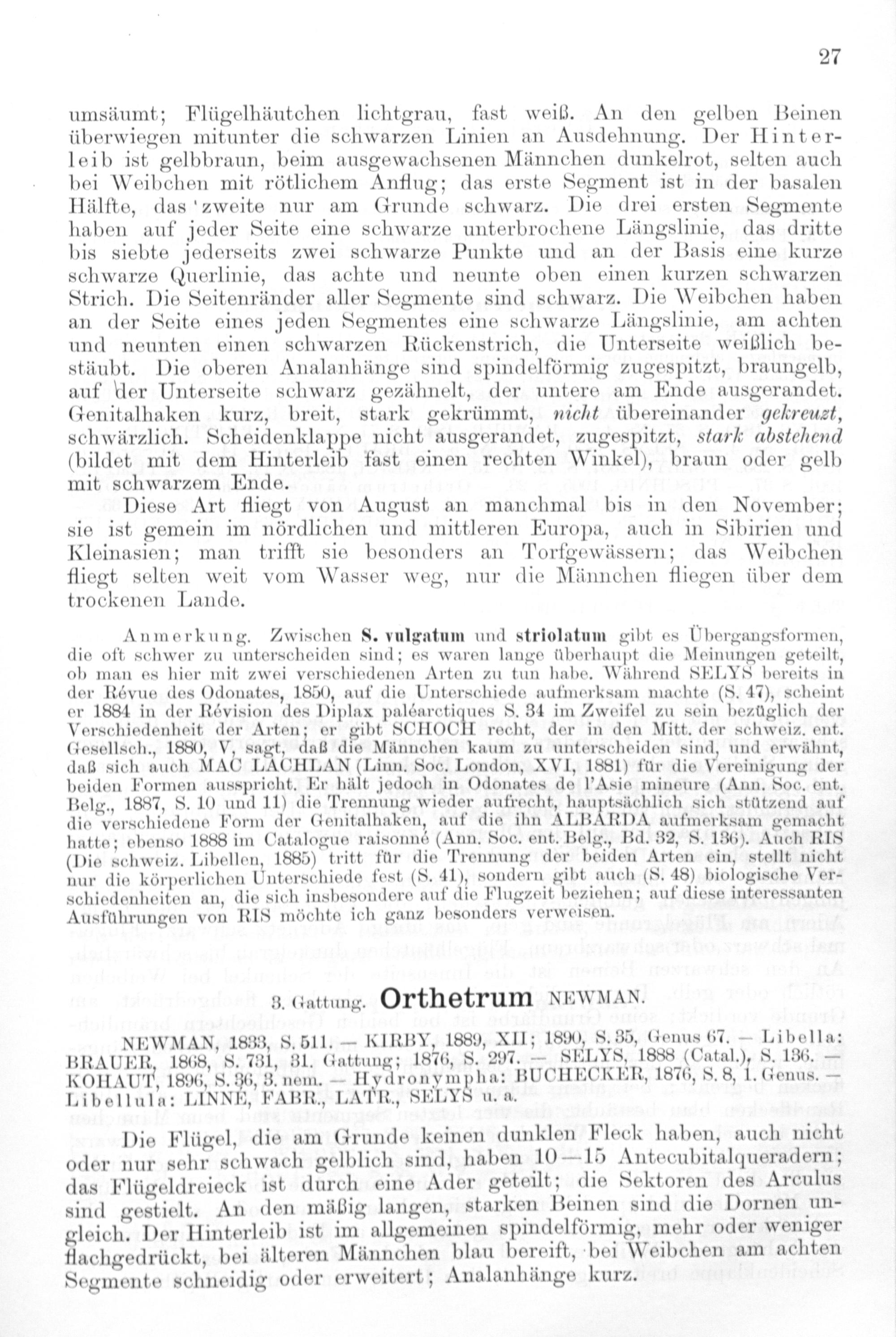 27

umsäumt; Flügelhäutchen lichtgrau, fast weiß. An den gelben Beinen überwiegen mitunter die schwarzen Linien an Ausdehnung. Der Hinterleib ist gelbbraun, beim ausgewachsenen Männchen dunkelrot, selten auch bei Weibchen mit rötlichem Anflug; das erste Segment ist in der basalen Hälfte, das zweite nur am Grunde schwarz. Die drei ersten Segmente haben auf jeder Seite eine schwarze unterbrochene Längslinie, das dritte bis siebte jederseits zwei schwarze Punkte und an der Basis eine kurze schwarze Querlinie, das achte und neunte oben einen kurzen schwarzen Strich. Die Seitenränder aller Segmente sind schwarz. Die Weibchen haben an der Seite eines jeden Segmentes eine schwarze Längslinie, am achten und neunten einen schwarzen Rückenstrich, die Unterseite weißlich bestäubt. Die oberen Analanhänge sind spindelförmig zugespitzt, braungelb, auf der Unterseite schwarz gezähnelt, der untere am Ende ausgerandet. Genitalhaken kurz, breit, stark gekrümmt, nicht übereinander gekreuzt, schwärzlich. Scheidenklappe nicht ausgerandet, zugespitzt, stark abstehend (bildet mit dem Hinterleib fast einen rechten Winkel), braun oder gelb mit schwarzem Ende.

Diese Art fliegt von August an manchmal bis in den November; sie ist gemein im nördlichen und mittleren Europa, auch in Sibirien und Kleinasien; man trifft sie besonders an Torfgewässern; das Weibchen fliegt selten weit vom Wasser weg, nur die Männchen fliegen über dem trockenen Lande.

Anmerkung. Zwischen S. vulgatum und striolatum gibt es Übergangsformen, die oft schwer zu unterscheiden sind; es waren lange überhaupt die Meinungen geteilt, ob man es hier mit zwei verschiedenen Arten zu tun habe. Während SELYS bereits in der Révue des Odonates, 1850, auf die Unterschiede aufmerksam machte (S. 47), scheint er 1884 in der Révision des Diplax paléarctiques S. 34 im Zweifel zu sein bezüglich der Verschiedenheit der Arten; er gibt SCHOCH recht, der in den Mitt. der schweiz. ent. Gesellsch., 1880, V, sagt, daß die Männchen kaum zu unterscheiden sind, und erwähnt, daß sich auch MAC LACHLAN (Linn. Soc. London, XVI, 1881) für die Vereinigung der beiden Formen ausspricht. Er hält jedoch in Odonates de l'Asie mineure (Ann. Soc. ent. Belg., 1887, S. 10 und 11) die Trennung wieder aufrecht, hauptsächlich sich stützend auf die verschiedene Form der Genitalhaken, auf die ihn ALBARDA aufmerksam gemacht hatte; ebenso 1888 im Catalogue raisonné (Ann. Soc. ent. Belg., Bd. 32, S. 136). Auch RIS (Die schweiz. Libellen, 1885) tritt für die Trennung der beiden Arten ein, stellt nicht nur die körperlichen Unterschiede fest (S. 41), sondern gibt auch (S. 48) biologische Verschiedenheiten an, die sich insbesondere auf die Flugzeit beziehen; auf diese interessanten Ausführungen von RIS möchte ich ganz besonders verweisen.

3. Gattung. Orthetrum NEWMAN.

NEWMAN, 1833, S. 511. — KIRBY, 1889, XII; 1890, S. 35, Genus 67. — Libella: BRAUER, 1868, S. 731, 31. Gattung; 1876, S. 297. — SELYS, 1888 (Catal.), S. 136. — KOHAUT, 1896, S. 36, 3. nem. — Hydronympha: BUCHECKER, 1876, S. 8, 1. Genus. — Libellula: LINNÉ, FABR., LATR., SELYS u. a.

Die Flügel, die am Grunde keinen dunklen Fleck haben, auch nicht oder nur sehr schwach gelblich sind, haben 10—15 Antecubitalqueradern; das Flügeldreieck ist durch eine Ader geteilt; die Sektoren des Arculus sind gestielt. An den mäßig langen, starken Beinen sind die Dornen ungleich. Der Hinterleib ist im allgemeinen spindelförmig, mehr oder weniger flachgedrückt, bei älteren Männchen blau bereift, bei Weibchen am achten Segmente schneidig oder erweitert; Analanhänge kurz.